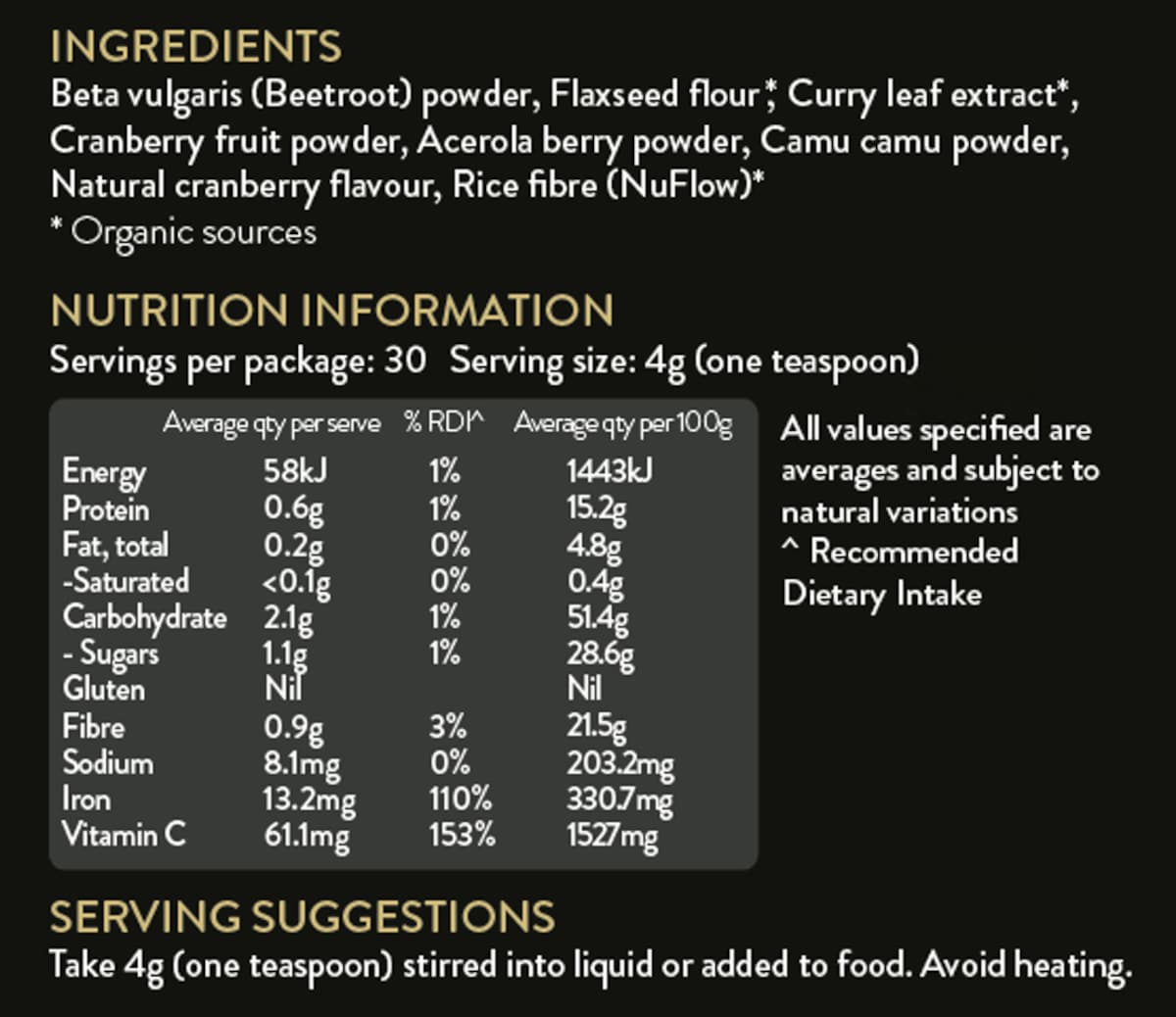 INGREDIENTS
Beta vulgaris (Beetroot) powder, Flaxseed flour*, Curry leaf extract*, Cranberry fruit powder, Acerola berry powder, Camu camu powder, Natural cranberry flavour, Rice fibre (NuFlow)*
* Organic sources

NUTRITION INFORMATION
Servings per package: 30 Serving size: 4g (one teaspoon)

| | Average qty per serve | % RDI^ | Average qty per 100g |
|---|---|---|---|
| Energy | 58kJ | 1% | 1443kJ |
| Protein | 0.6g | 1% | 15.2g |
| Fat, total | 0.2g | 0% | 4.8g |
| -Saturated | <0.1g | 0% | 0.4g |
| Carbohydrate | 2.1g | 1% | 51.4g |
| - Sugars | 1.1g | 1% | 28.6g |
| Gluten | Nil | | Nil |
| Fibre | 0.9g | 3% | 21.5g |
| Sodium | 8.1mg | 0% | 203.2mg |
| Iron | 13.2mg | 110% | 330.7mg |
| Vitamin C | 61.1mg | 153% | 1527mg |

All values specified are averages and subject to natural variations
^ Recommended Dietary Intake

SERVING SUGGESTIONS
Take 4g (one teaspoon) stirred into liquid or added to food. Avoid heating.